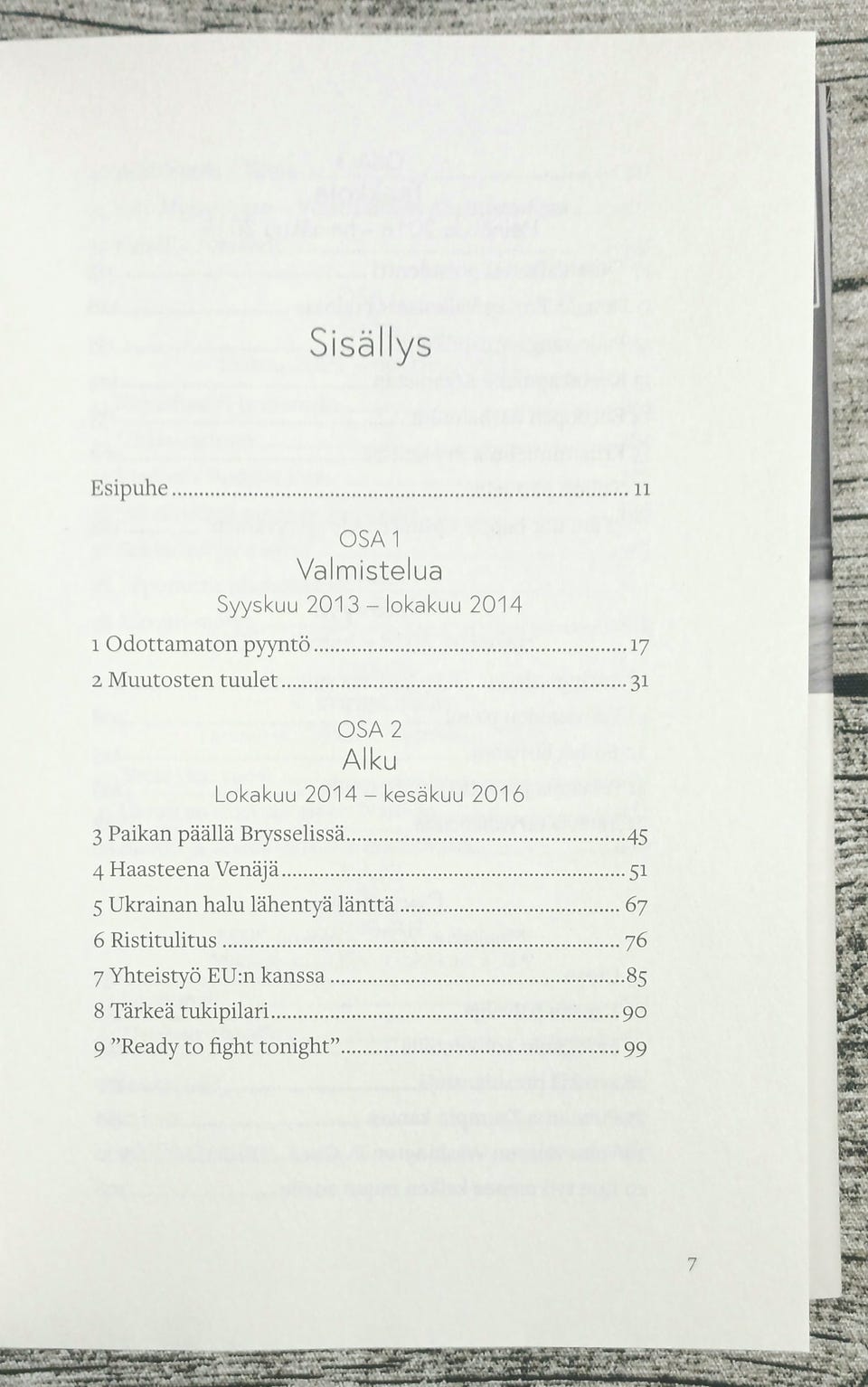 Sisällys

Esipuhe 11

OSA 1
Valmistelua
Syyskuu 2013 – lokakuu 2014

1 Odottamaton pyyntö 17
2 Muutosten tuulet 31

OSA 2
Alku
Lokakuu 2014 – kesäkuu 2016

3 Paikan päällä Brysselissä 45
4 Haasteena Venäjä 51
5 Ukrainan halu lähentyä länttä 67
6 Ristitulitus 76
7 Yhteistyö EU:n kanssa 85
8 Tärkeä tukipilari 90
9 "Ready to fight tonight" 99

7